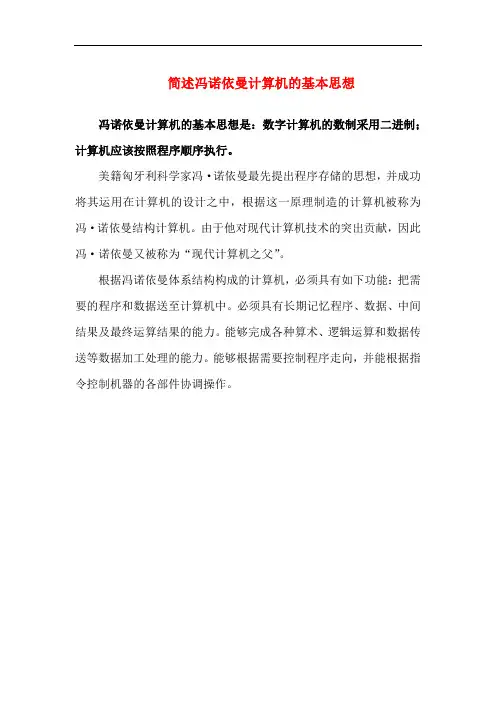 简述冯诺依曼计算机的基本思想

冯诺依曼计算机的基本思想是：数字计算机的数制采用二进制；计算机应该按照程序顺序执行。

美籍匈牙利科学家冯·诺依曼最先提出程序存储的思想，并成功将其运用在计算机的设计之中，根据这一原理制造的计算机被称为冯·诺依曼结构计算机。由于他对现代计算机技术的突出贡献，因此冯·诺依曼又被称为“现代计算机之父”。

根据冯诺依曼体系结构构成的计算机，必须具有如下功能：把需要的程序和数据送至计算机中。必须具有长期记忆程序、数据、中间结果及最终运算结果的能力。能够完成各种算术、逻辑运算和数据传送等数据加工处理的能力。能够根据需要控制程序走向，并能根据指令控制机器的各部件协调操作。